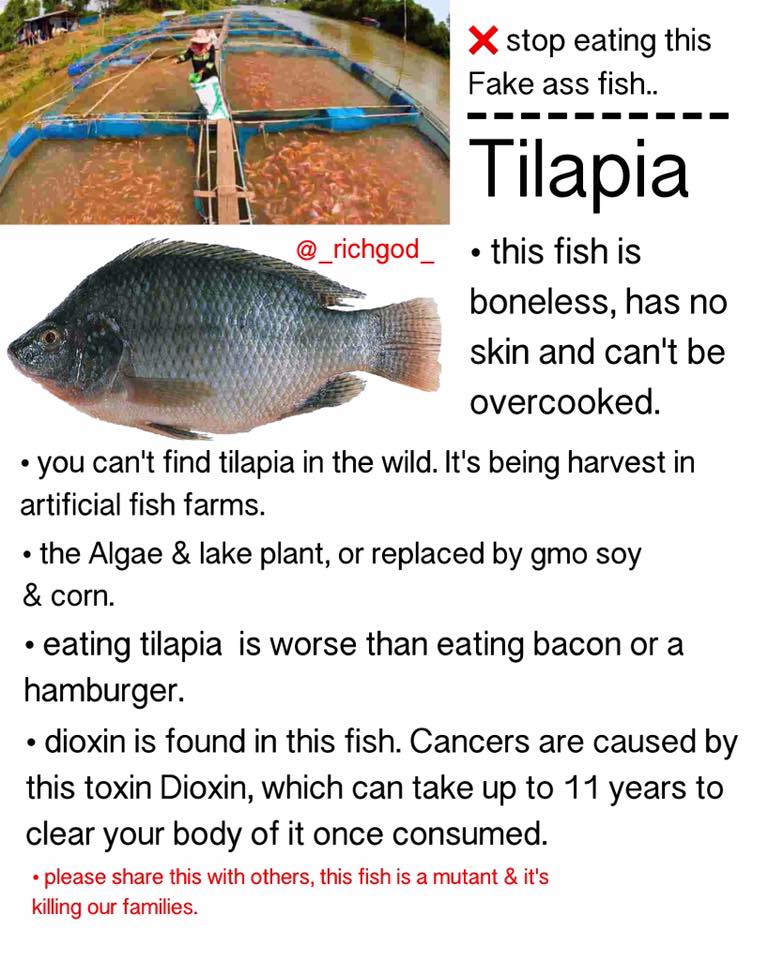 ❌ stop eating this Fake ass fish..

----------

Tilapia

@_richgod_

• this fish is boneless, has no skin and can't be overcooked.

• you can't find tilapia in the wild. It's being harvest in artificial fish farms.

• the Algae & lake plant, or replaced by gmo soy & corn.

• eating tilapia is worse than eating bacon or a hamburger.

• dioxin is found in this fish. Cancers are caused by this toxin Dioxin, which can take up to 11 years to clear your body of it once consumed.

• please share this with others, this fish is a mutant & it's killing our families.